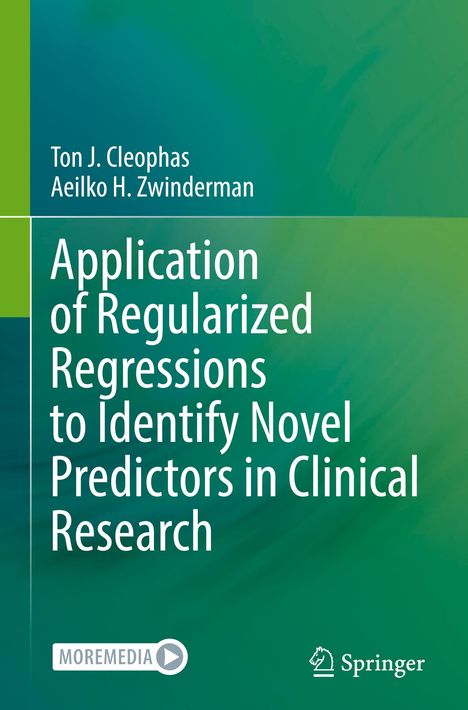 Ton J. Cleophas
Aeilko H. Zwinderman

Application of Regularized Regressions to Identify Novel Predictors in Clinical Research

MOREMEDIA

Springer